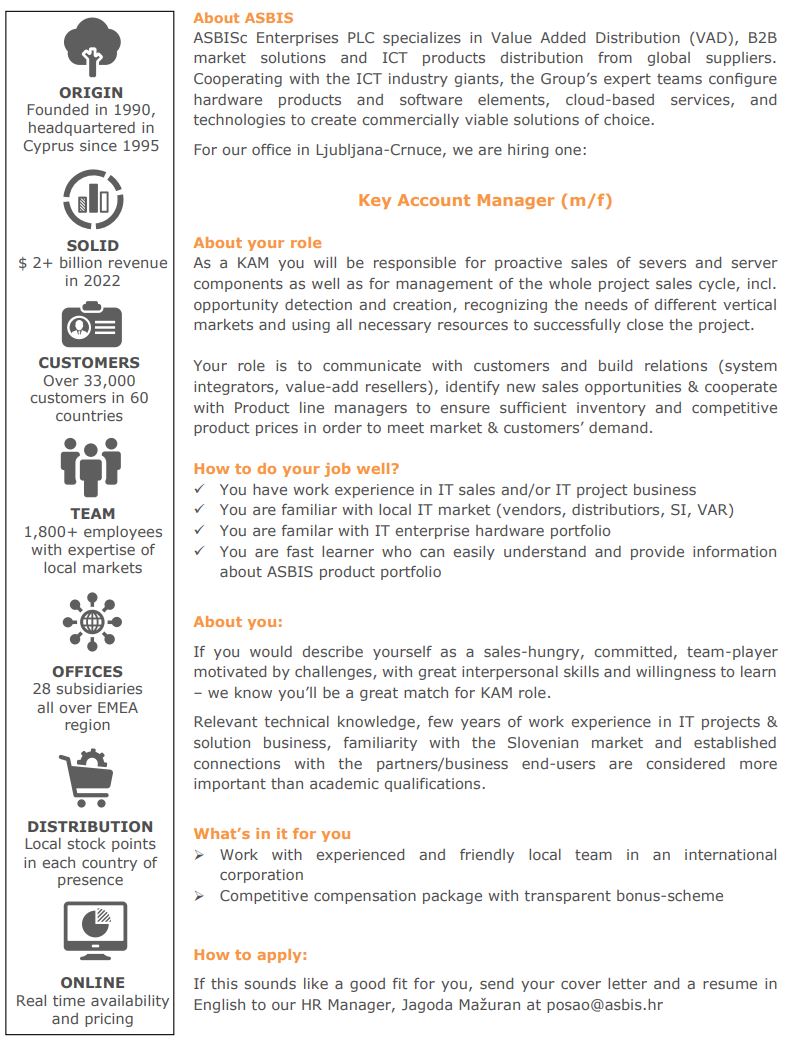 ORIGIN
Founded in 1990, headquartered in Cyprus since 1995

SOLID
$ 2+ billion revenue in 2022

CUSTOMERS
Over 33,000 customers in 60 countries

TEAM
1,800+ employees with expertise of local markets

OFFICES
28 subsidiaries all over EMEA region

DISTRIBUTION
Local stock points in each country of presence

ONLINE
Real time availability and pricing

About ASBIS
ASBISc Enterprises PLC specializes in Value Added Distribution (VAD), B2B market solutions and ICT products distribution from global suppliers. Cooperating with the ICT industry giants, the Group's expert teams configure hardware products and software elements, cloud-based services, and technologies to create commercially viable solutions of choice.

For our office in Ljubljana-Crnuce, we are hiring one:

Key Account Manager (m/f)

About your role
As a KAM you will be responsible for proactive sales of severs and server components as well as for management of the whole project sales cycle, incl. opportunity detection and creation, recognizing the needs of different vertical markets and using all necessary resources to successfully close the project.

Your role is to communicate with customers and build relations (system integrators, value-add resellers), identify new sales opportunities & cooperate with Product line managers to ensure sufficient inventory and competitive product prices in order to meet market & customers' demand.

How to do your job well?
✓ You have work experience in IT sales and/or IT project business
✓ You are familiar with local IT market (vendors, distributiors, SI, VAR)
✓ You are familar with IT enterprise hardware portfolio
✓ You are fast learner who can easily understand and provide information about ASBIS product portfolio

About you:
If you would describe yourself as a sales-hungry, committed, team-player motivated by challenges, with great interpersonal skills and willingness to learn – we know you'll be a great match for KAM role.

Relevant technical knowledge, few years of work experience in IT projects & solution business, familiarity with the Slovenian market and established connections with the partners/business end-users are considered more important than academic qualifications.

What's in it for you
➢ Work with experienced and friendly local team in an international corporation
➢ Competitive compensation package with transparent bonus-scheme

How to apply:
If this sounds like a good fit for you, send your cover letter and a resume in English to our HR Manager, Jagoda Mažuran at posao@asbis.hr